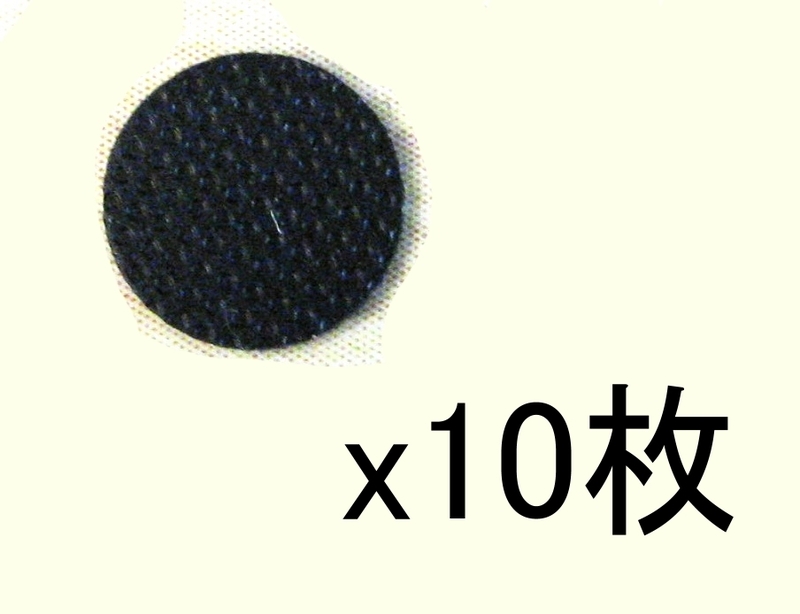 x10枚